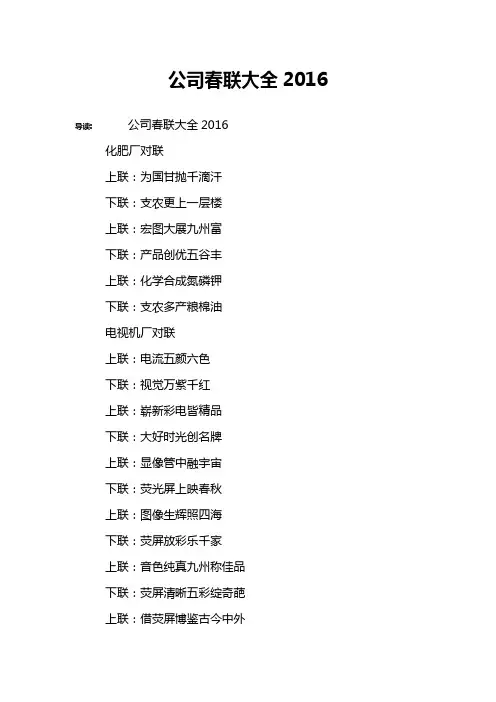 公司春联大全 2016

导读：　公司春联大全 2016

化肥厂对联

上联：为国甘抛千滴汗

下联：支农更上一层楼

上联：宏图大展九州富

下联：产品创优五谷丰

上联：化学合成氮磷钾

下联：支农多产粮棉油

电视机厂对联

上联：电流五颜六色

下联：视觉万紫千红

上联：崭新彩电皆精品

下联：大好时光创名牌

上联：显像管中融宇宙

下联：荧光屏上映春秋

上联：图像生辉照四海

下联：荧屏放彩乐千家

上联：音色纯真九州称佳品

下联：荧屏清晰五彩绽奇葩

上联：借荧屏博鉴古今中外